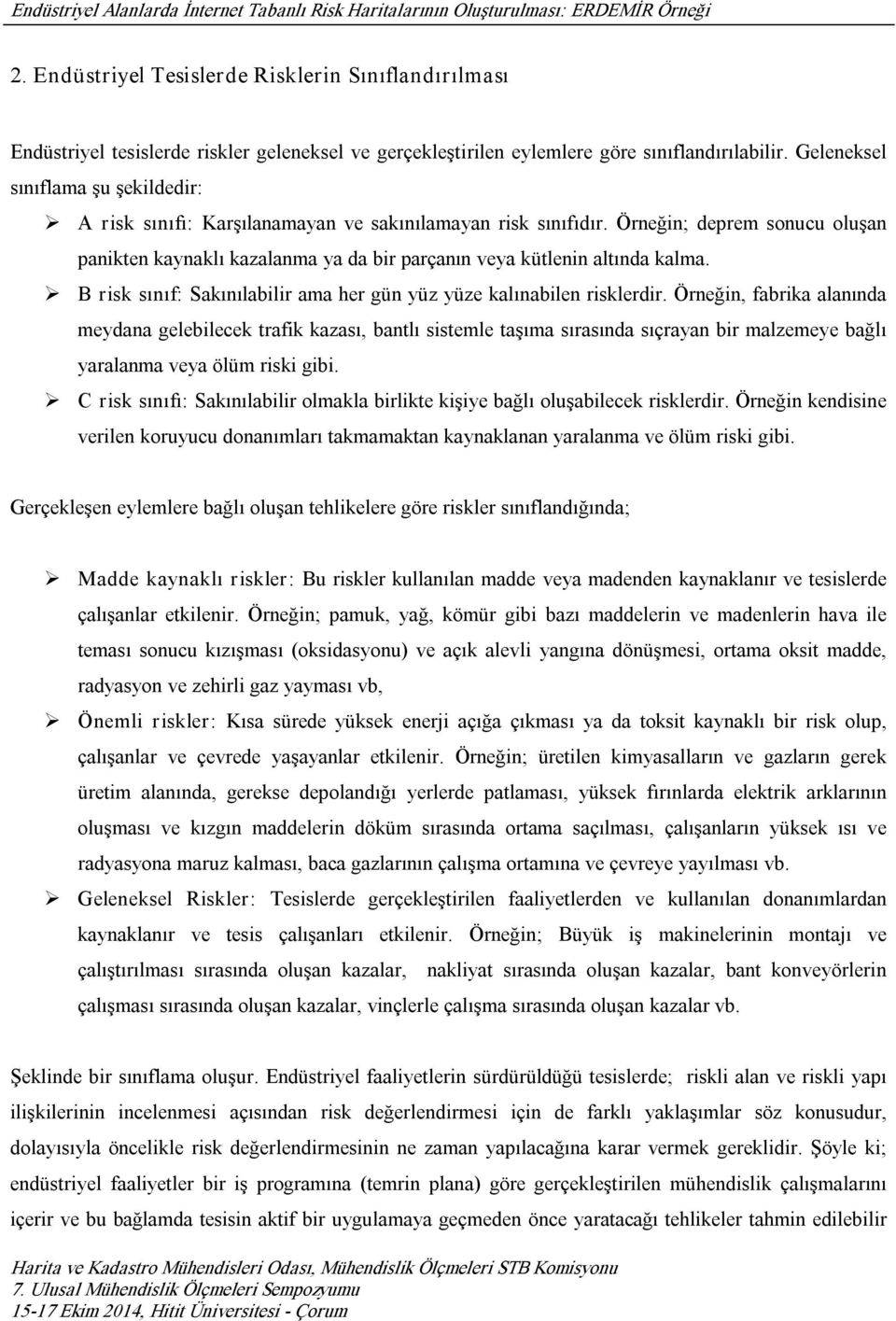 Endüstriyel Alanlarda İnternet Tabanlı Risk Haritalarının Oluşturulması: ERDEMİR Örneği

2. Endüstriyel Tesislerde Risklerin Sınıflandırılması

Endüstriyel tesislerde riskler geleneksel ve gerçekleştirilen eylemlere göre sınıflandırılabilir. Geleneksel sınıflama şu şekildedir:

➢ A risk sınıfı: Karşılanamayan ve sakınılamayan risk sınıfıdır. Örneğin; deprem sonucu oluşan panikten kaynaklı kazalanma ya da bir parçanın veya kütlenin altında kalma.

➢ B risk sınıf: Sakınılabilir ama her gün yüz yüze kalınabilen risklerdir. Örneğin, fabrika alanında meydana gelebilecek trafik kazası, bantlı sistemle taşıma sırasında sıçrayan bir malzemeye bağlı yaralanma veya ölüm riski gibi.

➢ C risk sınıfı: Sakınılabilir olmakla birlikte kişiye bağlı oluşabilecek risklerdir. Örneğin kendisine verilen koruyucu donanımları takmamaktan kaynaklanan yaralanma ve ölüm riski gibi.

Gerçekleşen eylemlere bağlı oluşan tehlikelere göre riskler sınıflandığında;

➢ Madde kaynaklı riskler: Bu riskler kullanılan madde veya madenden kaynaklanır ve tesislerde çalışanlar etkilenir. Örneğin; pamuk, yağ, kömür gibi bazı maddelerin ve madenlerin hava ile teması sonucu kızışması (oksidasyonu) ve açık alevli yangına dönüşmesi, ortama oksit madde, radyasyon ve zehirli gaz yayması vb,

➢ Önemli riskler: Kısa sürede yüksek enerji açığa çıkması ya da toksit kaynaklı bir risk olup, çalışanlar ve çevrede yaşayanlar etkilenir. Örneğin; üretilen kimyasalların ve gazların gerek üretim alanında, gerekse depolandığı yerlerde patlaması, yüksek fırınlarda elektrik arklarının oluşması ve kızgın maddelerin döküm sırasında ortama saçılması, çalışanların yüksek ısı ve radyasyona maruz kalması, baca gazlarının çalışma ortamına ve çevreye yayılması vb.

➢ Geleneksel Riskler: Tesislerde gerçekleştirilen faaliyetlerden ve kullanılan donanımlardan kaynaklanır ve tesis çalışanları etkilenir. Örneğin; Büyük iş makinelerinin montajı ve çalıştırılması sırasında oluşan kazalar, nakliyat sırasında oluşan kazalar, bant konveyörlerin çalışması sırasında oluşan kazalar, vinçlerle çalışma sırasında oluşan kazalar vb.

Şeklinde bir sınıflama oluşur. Endüstriyel faaliyetlerin sürdürüldüğü tesislerde; riskli alan ve riskli yapı ilişkilerinin incelenmesi açısından risk değerlendirmesi için de farklı yaklaşımlar söz konusudur, dolayısıyla öncelikle risk değerlendirmesinin ne zaman yapılacağına karar vermek gereklidir. Şöyle ki; endüstriyel faaliyetler bir iş programına (temrin plana) göre gerçekleştirilen mühendislik çalışmalarını içerir ve bu bağlamda tesisin aktif bir uygulamaya geçmeden önce yaratacağı tehlikeler tahmin edilebilir

Harita ve Kadastro Mühendisleri Odası, Mühendislik Ölçmeleri STB Komisyonu
7. Ulusal Mühendislik Ölçmeleri Sempozyumu
15-17 Ekim 2014, Hitit Üniversitesi - Çorum